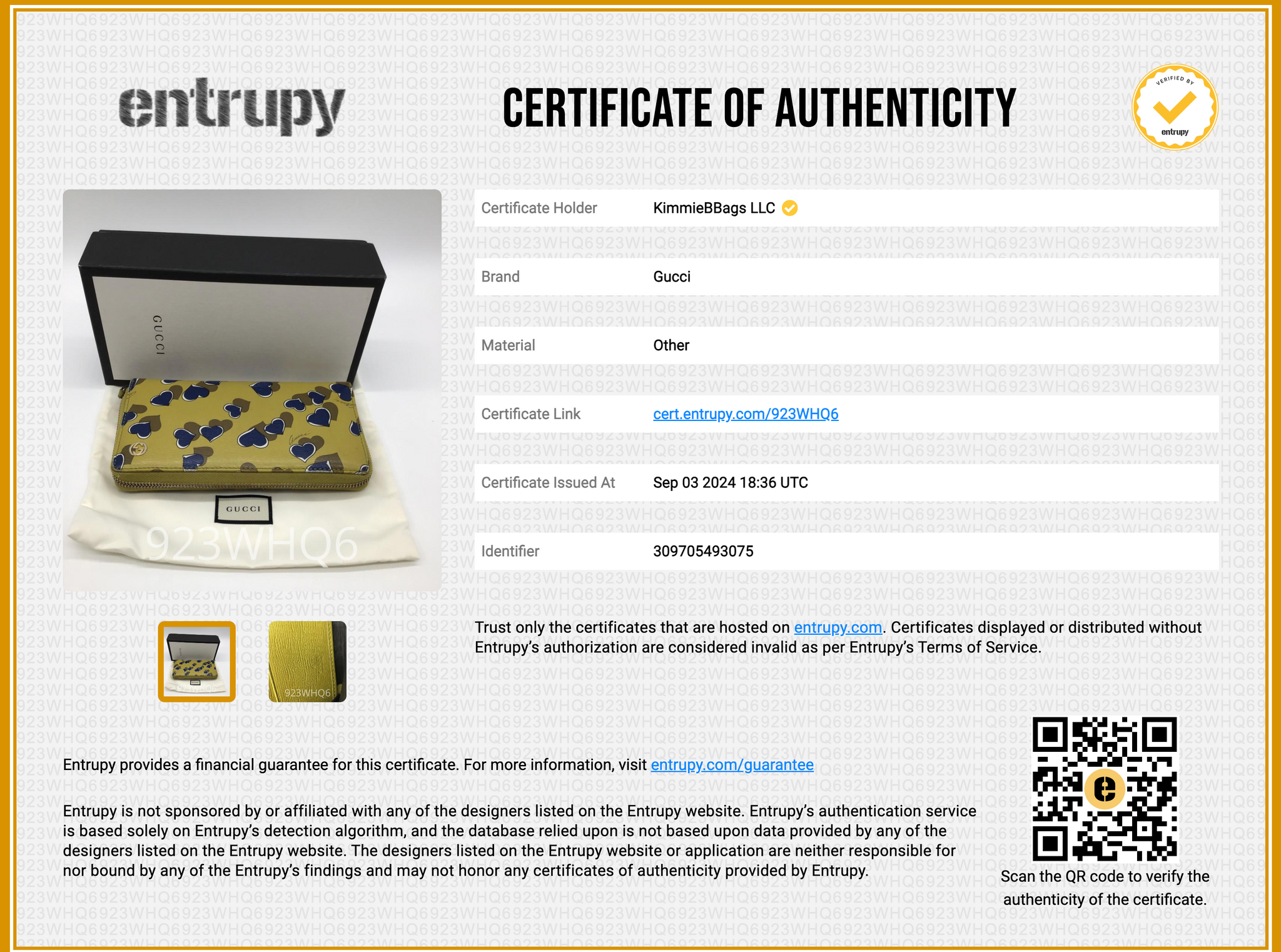 entrupy

CERTIFICATE OF AUTHENTICITY

VERIFIED BY
entrupy

GUCCI

GUCCI

923WHQ6

Certificate Holder KimmieBBags LLC

Brand Gucci

Material Other

Certificate Link cert.entrupy.com/923WHQ6

Certificate Issued At Sep 03 2024 18:36 UTC

Identifier 309705493075

923WHQ6

Trust only the certificates that are hosted on entrupy.com. Certificates displayed or distributed without Entrupy's authorization are considered invalid as per Entrupy's Terms of Service.

Entrupy provides a financial guarantee for this certificate. For more information, visit entrupy.com/guarantee

Entrupy is not sponsored by or affiliated with any of the designers listed on the Entrupy website. Entrupy's authentication service is based solely on Entrupy's detection algorithm, and the database relied upon is not based upon data provided by any of the designers listed on the Entrupy website. The designers listed on the Entrupy website or application are neither responsible for nor bound by any of the Entrupy's findings and may not honor any certificates of authenticity provided by Entrupy.

Scan the QR code to verify the authenticity of the certificate.

923WHQ6923WHQ6923WHQ6